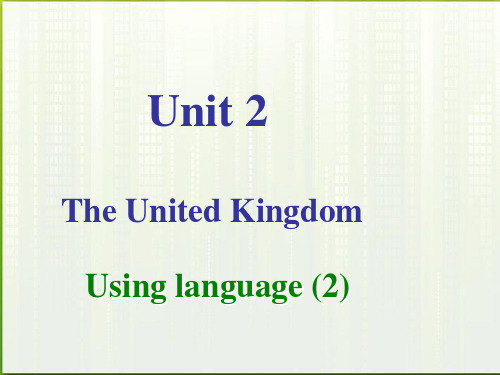 Unit 2

The United Kingdom

Using language (2)